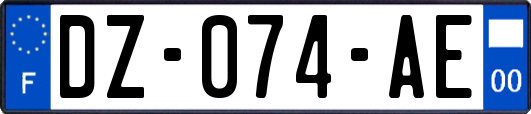 F
DZ-074-AE
00